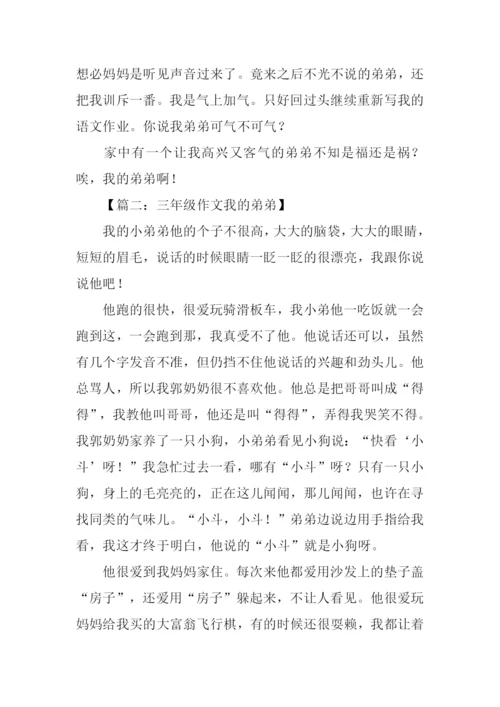 想必妈妈是听见声音过来了。竟来之后不光不说的弟弟，还把我训斥一番。我是气上加气。只好回过头继续重新写我的语文作业。你说我弟弟可气不可气？

家中有一个让我高兴又客气的弟弟不知是福还是祸？唉，我的弟弟啊！

【篇二：三年级作文我的弟弟】

我的小弟弟他的个子不很高，大大的脑袋，大大的眼睛，短短的眉毛，说话的时候眼睛一眨一眨的很漂亮，我跟你说说他吧！

他跑的很快，很爱玩骑滑板车，我小弟他一吃饭就一会跑到这，一会跑到那，我真受不了他。他说话还可以，虽然有几个字发音不准，但仍挡不住他说话的兴趣和劲头儿。他总骂人，所以我郭奶奶很不喜欢他。他总是把哥哥叫成“得得”，我教他叫哥哥，他还是叫“得得”，弄得我哭笑不得。我郭奶奶家养了一只小狗，小弟弟看见小狗说：“快看‘小斗’呀！”我急忙过去一看，哪有“小斗”呀？只有一只小狗，身上的毛亮亮的，正在这儿闻闻，那儿闻闻，也许在寻找同类的气味儿。“小斗，小斗！”弟弟边说边用手指给我看，我这才终于明白，他说的“小斗”就是小狗呀。

他很爱到我妈妈家住。每次来他都爱用沙发上的垫子盖“房子”，还爱用“房子”躲起来，不让人看见。他很爱玩妈妈给我买的大富翁飞行棋，有的时候还很耍赖，我都让着